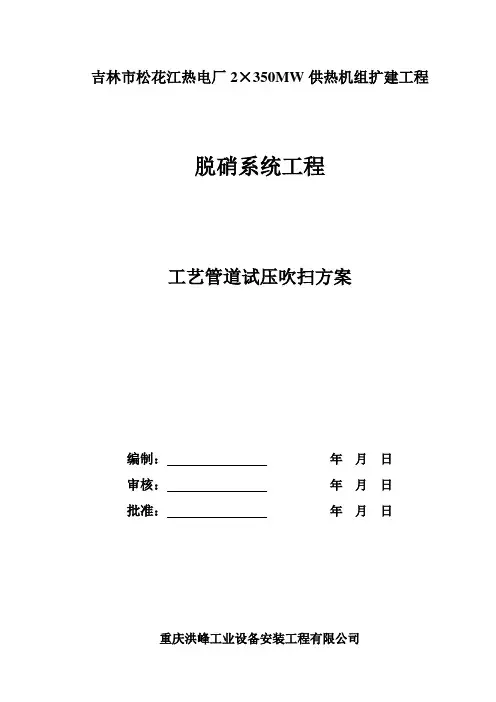 吉林市松花江热电厂2×350MW供热机组扩建工程

脱硝系统工程

工艺管道试压吹扫方案

编制：____ 年 月 日
审核：____ 年 月 日
批准：____ 年 月 日

重庆洪峰工业设备安装工程有限公司